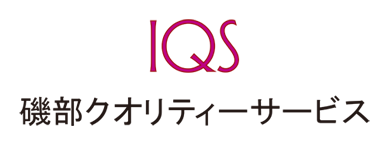 IQS
磯部クオリティーサービス